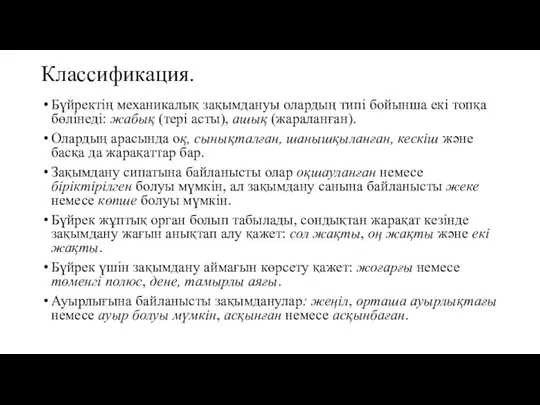 Классификация.

• Бүйректің механикалық зақымдануы олардың типі бойынша екі топқа бөлінеді: жабық (тері асты), ашық (жараланған).

• Олардың арасында оқ, сынықталған, шанышқыланған, кескіш және басқа да жарақаттар бар.

• Зақымдану сипатына байланысты олар оқшауланған немесе біріктірілген болуы мүмкін, ал зақымдану санына байланысты жеке немесе көпше болуы мүмкін.

• Бүйрек жұптық орган болып табылады, сондықтан жарақат кезінде зақымдану жағын анықтап алу қажет: сол жақты, оң жақты және екі жақты.

• Бүйрек үшін зақымдану аймағын көрсету қажет: жоғарғы немесе төменгі полюс, дене, тамырлы аяғы.

• Ауырлығына байланысты зақымданулар: жеңіл, орташа ауырлықтағы немесе ауыр болуы мүмкін, асқынған немесе асқынбаған.